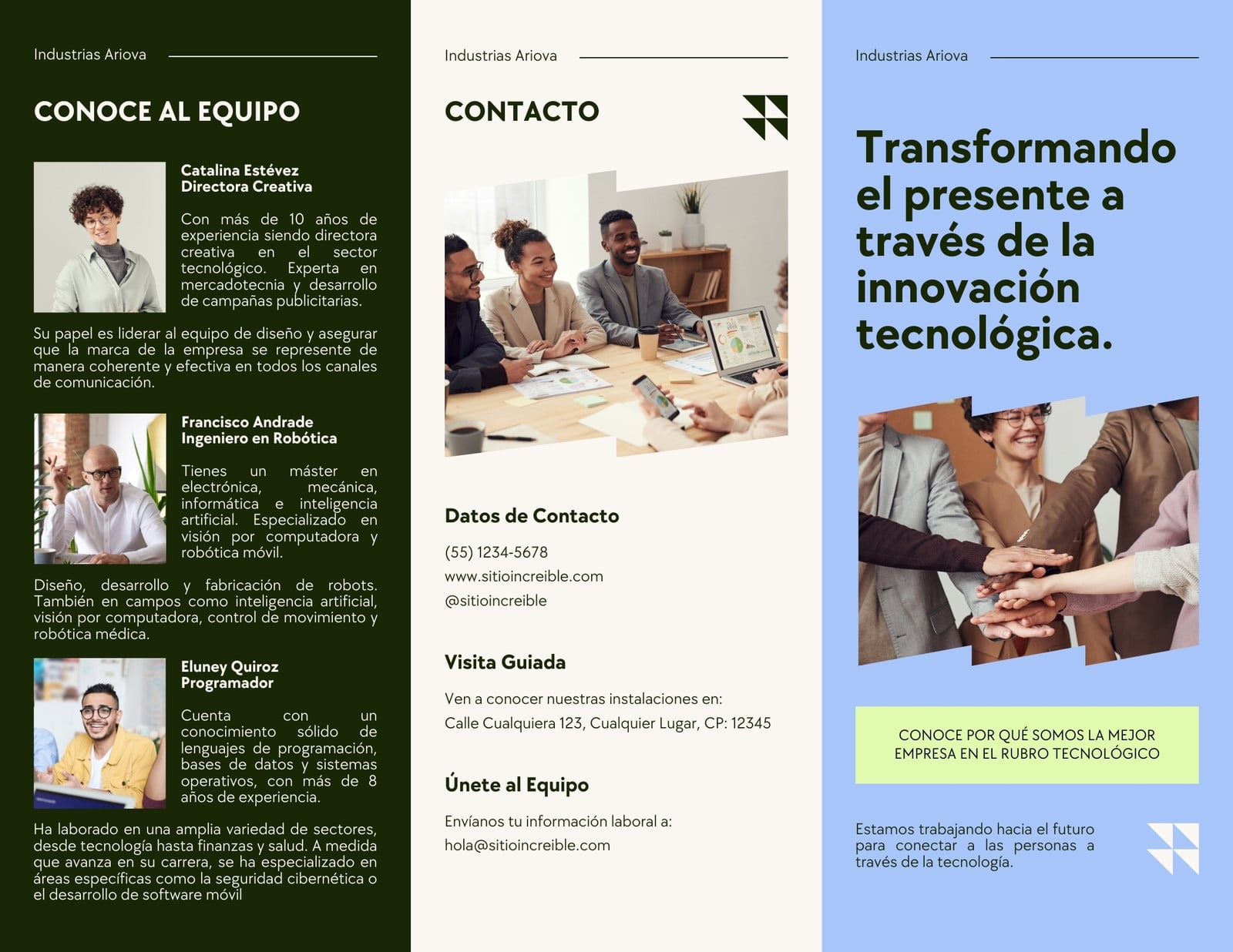 Industrias Ariova

CONOCE AL EQUIPO

Catalina Estévez
Directora Creativa

Con más de 10 años de experiencia siendo directora creativa en el sector tecnológico. Experta en mercadotecnia y desarrollo de campañas publicitarias.

Su papel es liderar al equipo de diseño y asegurar que la marca de la empresa se represente de manera coherente y efectiva en todos los canales de comunicación.

Francisco Andrade
Ingeniero en Robótica

Tienes un máster en electrónica, mecánica, informática e inteligencia artificial. Especializado en visión por computadora y robótica móvil.

Diseño, desarrollo y fabricación de robots. También en campos como inteligencia artificial, visión por computadora, control de movimiento y robótica médica.

Eluney Quiroz
Programador

Cuenta con un conocimiento sólido de lenguajes de programación, bases de datos y sistemas operativos, con más de 8 años de experiencia.

Ha laborado en una amplia variedad de sectores, desde tecnología hasta finanzas y salud. A medida que avanza en su carrera, se ha especializado en áreas específicas como la seguridad cibernética o el desarrollo de software móvil

Industrias Ariova

CONTACTO

Datos de Contacto

(55) 1234-5678
www.sitioincreible.com
@sitioincreible

Visita Guiada

Ven a conocer nuestras instalaciones en:
Calle Cualquiera 123, Cualquier Lugar, CP: 12345

Únete al Equipo

Envíanos tu información laboral a:
hola@sitioincreible.com

Industrias Ariova

Transformando el presente a través de la innovación tecnológica.

CONOCE POR QUÉ SOMOS LA MEJOR EMPRESA EN EL RUBRO TECNOLÓGICO

Estamos trabajando hacia el futuro para conectar a las personas a través de la tecnología.